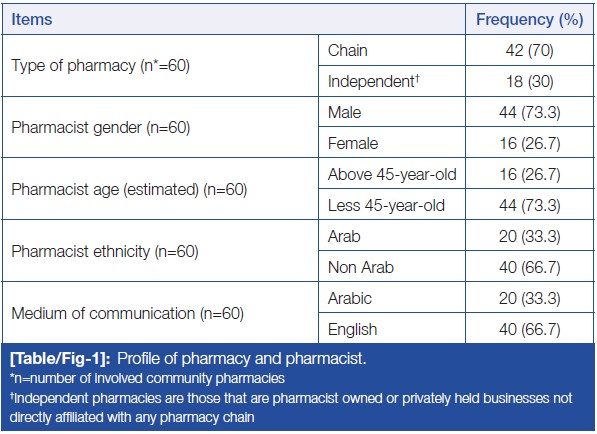 | Items | | Frequency (%) |
|---|---|---|
| Type of pharmacy (n*=60) | Chain | 42 (70) |
| | Independent† | 18 (30) |
| Pharmacist gender (n=60) | Male | 44 (73.3) |
| | Female | 16 (26.7) |
| Pharmacist age (estimated) (n=60) | Above 45-year-old | 16 (26.7) |
| | Less 45-year-old | 44 (73.3) |
| Pharmacist ethnicity (n=60) | Arab | 20 (33.3) |
| | Non Arab | 40 (66.7) |
| Medium of communication (n=60) | Arabic | 20 (33.3) |
| | English | 40 (66.7) |

[Table/Fig-1]: Profile of pharmacy and pharmacist.
*n=number of involved community pharmacies
†Independent pharmacies are those that are pharmacist owned or privately held businesses not directly affiliated with any pharmacy chain